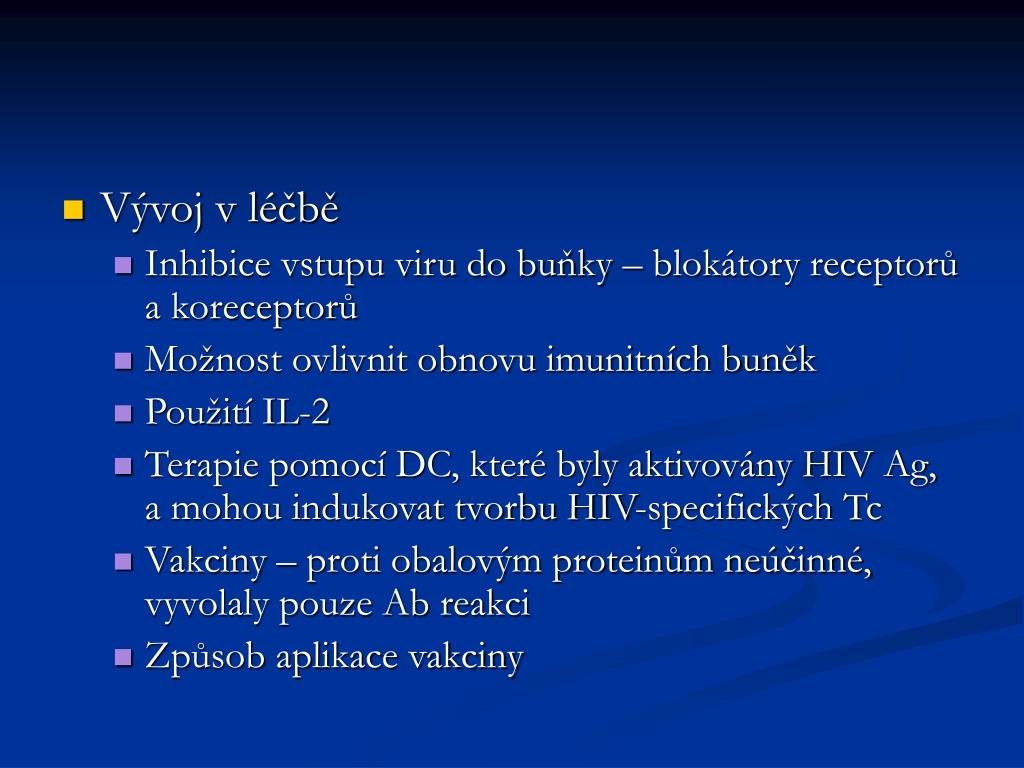 Vývoj v léčbě

Inhibice vstupu viru do buňky – blokátory receptorů a koreceptorů

Možnost ovlivnit obnovu imunitních buněk

Použití IL-2

Terapie pomocí DC, které byly aktivovány HIV Ag, a mohou indukovat tvorbu HIV-specifických Tc

Vakciny – proti obalovým proteinům neúčinné, vyvolaly pouze Ab reakci

Způsob aplikace vakciny